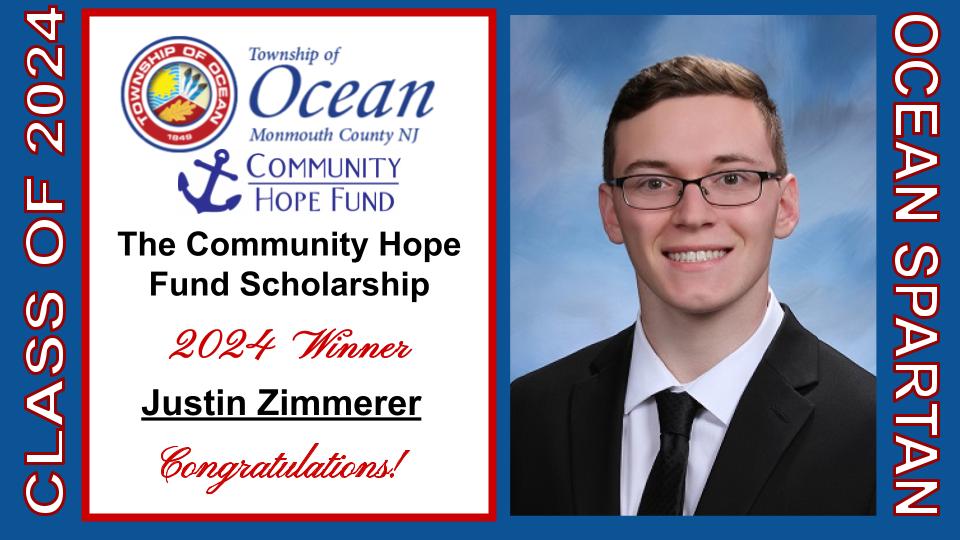 CLASS OF 2024

TOWNSHIP OF OCEAN
1849

Township of
Ocean
Monmouth County NJ

COMMUNITY
HOPE FUND

The Community Hope Fund Scholarship

2024 Winner

Justin Zimmerer

Congratulations!

OCEAN SPARTAN